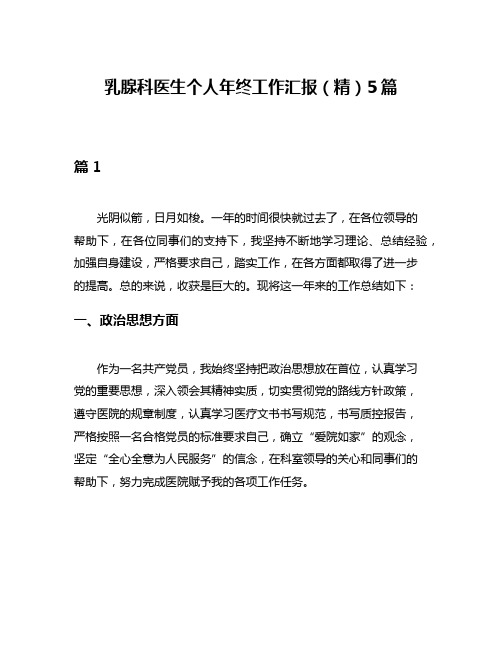 乳腺科医生个人年终工作汇报（精）5篇

篇 1

光阴似箭，日月如梭。一年的时间很快就过去了，在各位领导的帮助下，在各位同事们的支持下，我坚持不断地学习理论、总结经验，加强自身建设，严格要求自己，踏实工作，在各方面都取得了进一步的提高。总的来说，收获是巨大的。现将这一年来的工作总结如下：

一、政治思想方面

作为一名共产党员，我始终坚持把政治思想放在首位，认真学习党的重要思想，深入领会其精神实质，切实贯彻党的路线方针政策，遵守医院的规章制度，认真学习医疗文书书写规范，书写质控报告，严格按照一名合格党员的标准要求自己，确立“爱院如家”的观念，坚定“全心全意为人民服务”的信念，在科室领导的关心和同事们的帮助下，努力完成医院赋予我的各项工作任务。